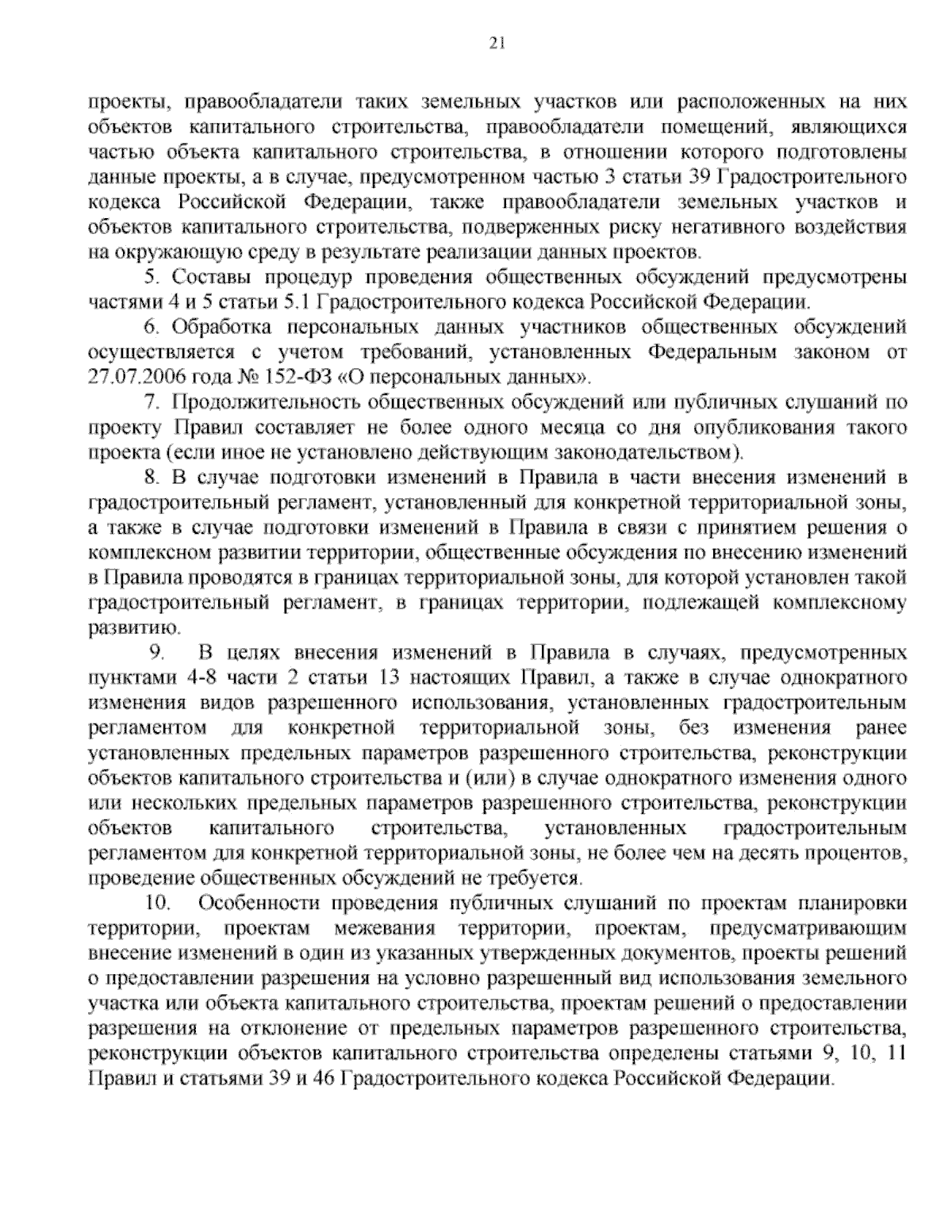 21

проекты, правообладатели таких земельных участков или расположенных на них объектов капитального строительства, правообладатели помещений, являющихся частью объекта капитального строительства, в отношении которого подготовлены данные проекты, а в случае, предусмотренном частью 3 статьи 39 Градостроительного кодекса Российской Федерации, также правообладатели земельных участков и объектов капитального строительства, подверженных риску негативного воздействия на окружающую среду в результате реализации данных проектов.

5. Составы процедур проведения общественных обсуждений предусмотрены частями 4 и 5 статьи 5.1 Градостроительного кодекса Российской Федерации.

6. Обработка персональных данных участников общественных обсуждений осуществляется с учетом требований, установленных Федеральным законом от 27.07.2006 года № 152-ФЗ «О персональных данных».

7. Продолжительность общественных обсуждений или публичных слушаний по проекту Правил составляет не более одного месяца со дня опубликования такого проекта (если иное не установлено действующим законодательством).

8. В случае подготовки изменений в Правила в части внесения изменений в градостроительный регламент, установленный для конкретной территориальной зоны, а также в случае подготовки изменений в Правила в связи с принятием решения о комплексном развитии территории, общественные обсуждения по внесению изменений в Правила проводятся в границах территориальной зоны, для которой установлен такой градостроительный регламент, в границах территории, подлежащей комплексному развитию.

9. В целях внесения изменений в Правила в случаях, предусмотренных пунктами 4-8 части 2 статьи 13 настоящих Правил, а также в случае однократного изменения видов разрешенного использования, установленных градостроительным регламентом для конкретной территориальной зоны, без изменения ранее установленных предельных параметров разрешенного строительства, реконструкции объектов капитального строительства и (или) в случае однократного изменения одного или нескольких предельных параметров разрешенного строительства, реконструкции объектов капитального строительства, установленных градостроительным регламентом для конкретной территориальной зоны, не более чем на десять процентов, проведение общественных обсуждений не требуется.

10. Особенности проведения публичных слушаний по проектам планировки территории, проектам межевания территории, проектам, предусматривающим внесение изменений в один из указанных утвержденных документов, проекты решений о предоставлении разрешения на условно разрешенный вид использования земельного участка или объекта капитального строительства, проектам решений о предоставлении разрешения на отклонение от предельных параметров разрешенного строительства, реконструкции объектов капитального строительства определены статьями 9, 10, 11 Правил и статьями 39 и 46 Градостроительного кодекса Российской Федерации.